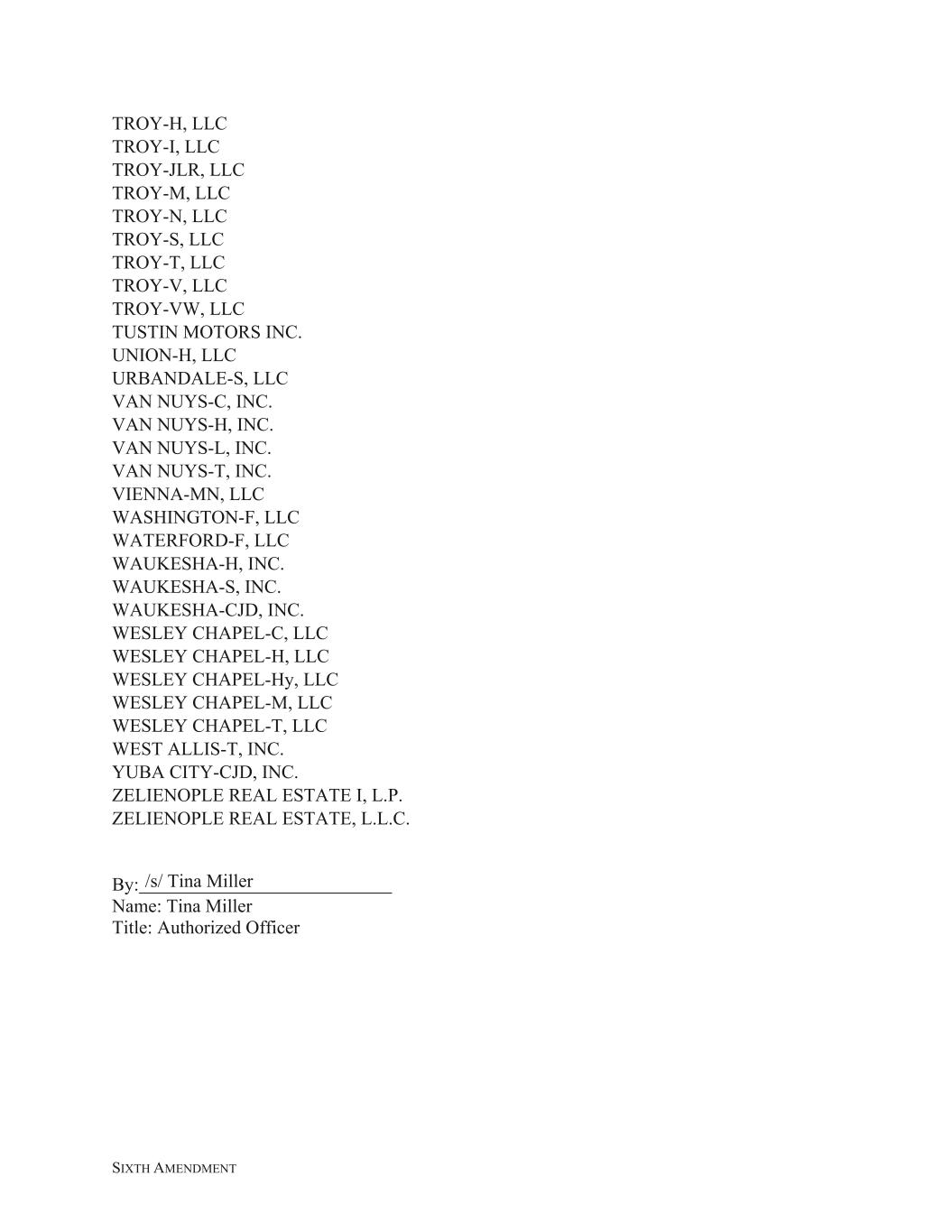 TROY-H, LLC
TROY-I, LLC
TROY-JLR, LLC
TROY-M, LLC
TROY-N, LLC
TROY-S, LLC
TROY-T, LLC
TROY-V, LLC
TROY-VW, LLC
TUSTIN MOTORS INC.
UNION-H, LLC
URBANDALE-S, LLC
VAN NUYS-C, INC.
VAN NUYS-H, INC.
VAN NUYS-L, INC.
VAN NUYS-T, INC.
VIENNA-MN, LLC
WASHINGTON-F, LLC
WATERFORD-F, LLC
WAUKESHA-H, INC.
WAUKESHA-S, INC.
WAUKESHA-CJD, INC.
WESLEY CHAPEL-C, LLC
WESLEY CHAPEL-H, LLC
WESLEY CHAPEL-Hy, LLC
WESLEY CHAPEL-M, LLC
WESLEY CHAPEL-T, LLC
WEST ALLIS-T, INC.
YUBA CITY-CJD, INC.
ZELIENOPLE REAL ESTATE I, L.P.
ZELIENOPLE REAL ESTATE, L.L.C.

By: /s/ Tina Miller
Name: Tina Miller
Title: Authorized Officer

SIXTH AMENDMENT